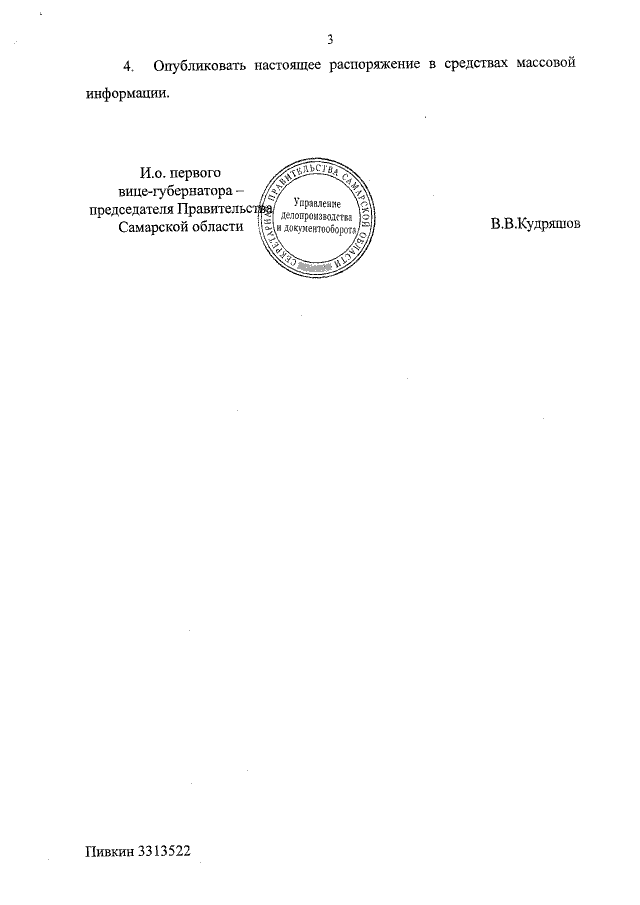 3

4. Опубликовать настоящее распоряжение в средствах массовой информации.

И.о. первого
вице-губернатора –
председателя Правительства
Самарской области

СЕКРЕТАРИАТ ПРАВИТЕЛЬСТВА САМАРСКОЙ ОБЛАСТИ
Управление
делопроизводства
и документооборота

В.В.Кудряшов

Пивкин 3313522